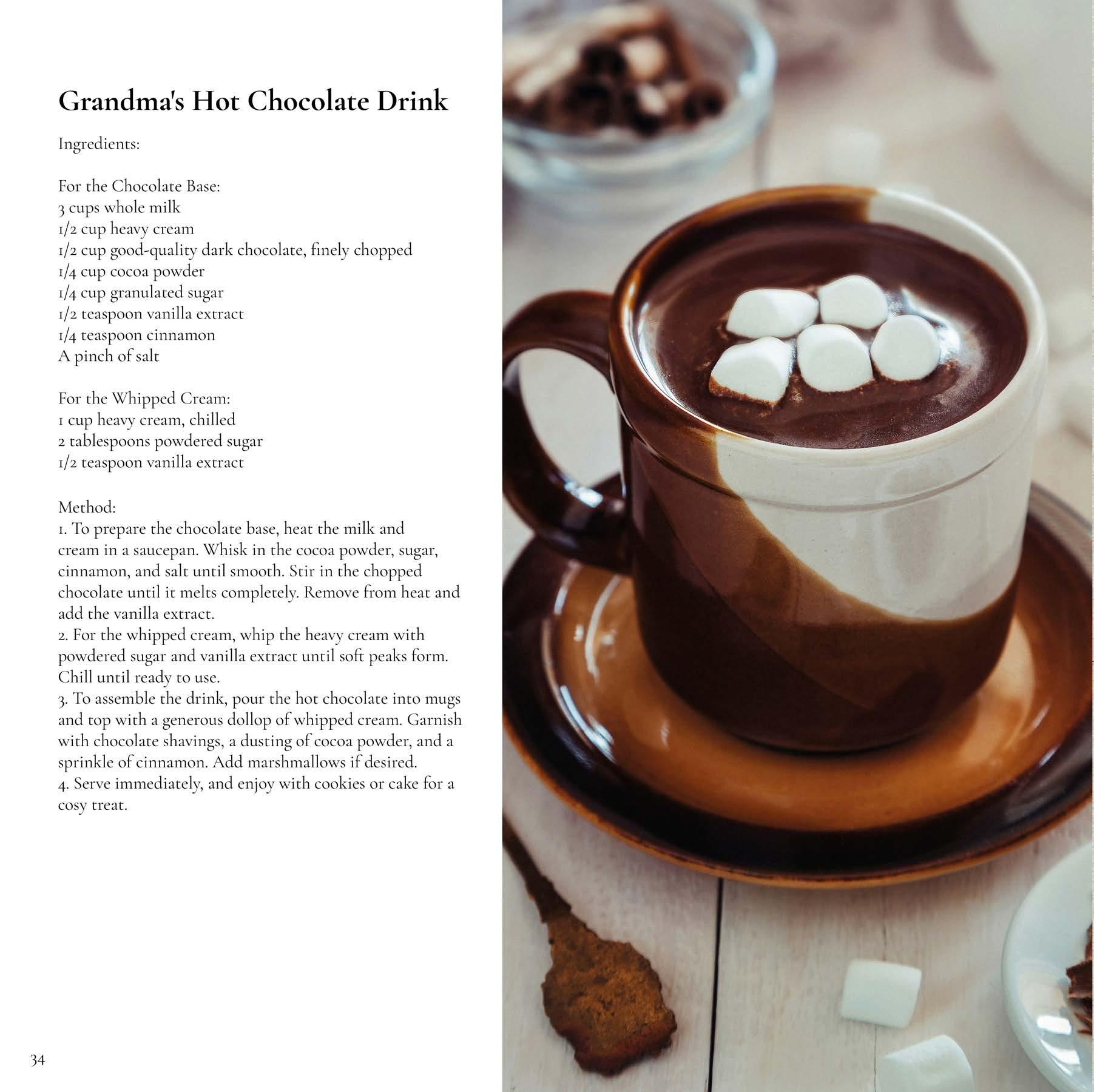 Grandma's Hot Chocolate Drink

Ingredients:

For the Chocolate Base:
3 cups whole milk
1/2 cup heavy cream
1/2 cup good-quality dark chocolate, finely chopped
1/4 cup cocoa powder
1/4 cup granulated sugar
1/2 teaspoon vanilla extract
1/4 teaspoon cinnamon
A pinch of salt

For the Whipped Cream:
1 cup heavy cream, chilled
2 tablespoons powdered sugar
1/2 teaspoon vanilla extract

Method:
1. To prepare the chocolate base, heat the milk and cream in a saucepan. Whisk in the cocoa powder, sugar, cinnamon, and salt until smooth. Stir in the chopped chocolate until it melts completely. Remove from heat and add the vanilla extract.
2. For the whipped cream, whip the heavy cream with powdered sugar and vanilla extract until soft peaks form. Chill until ready to use.
3. To assemble the drink, pour the hot chocolate into mugs and top with a generous dollop of whipped cream. Garnish with chocolate shavings, a dusting of cocoa powder, and a sprinkle of cinnamon. Add marshmallows if desired.
4. Serve immediately, and enjoy with cookies or cake for a cosy treat.

34